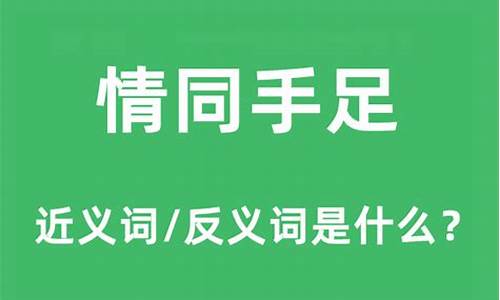 情同手足

近义词/反义词是什么？